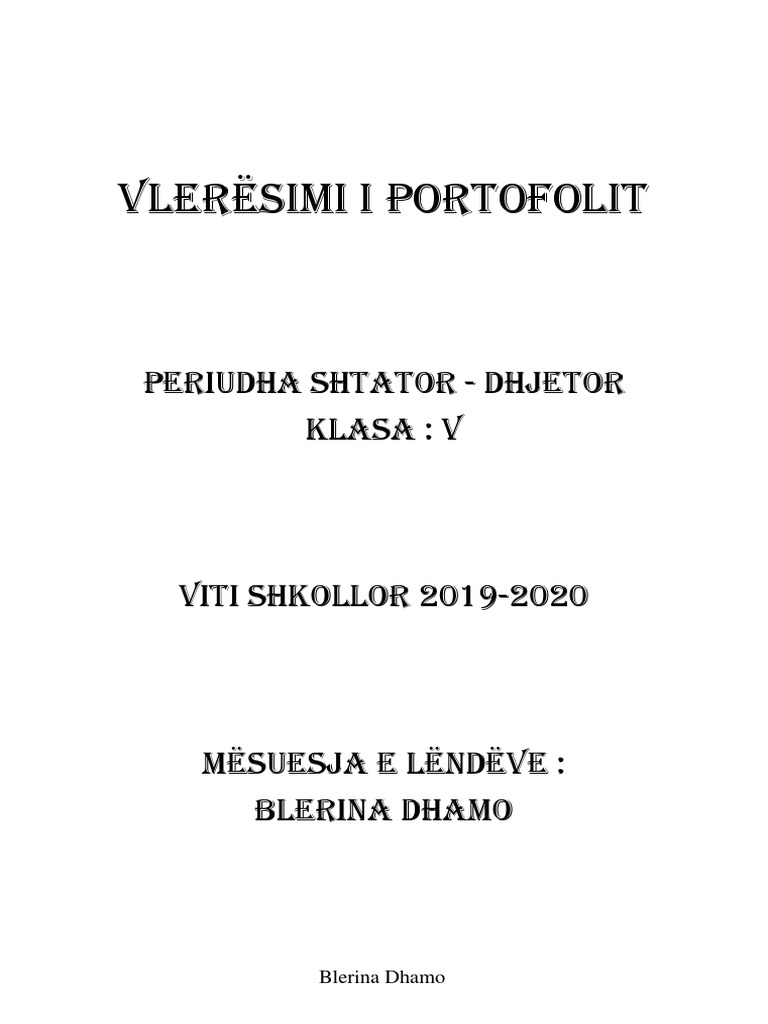 VLERËSIMI I PORTOFOLIT

PERIUDHA SHTATOR - DHJETOR
KLASA : V

VITI SHKOLLOR 2019-2020

MËSUESJA E LËNDËVE :
BLERINA DHAMO

Blerina Dhamo